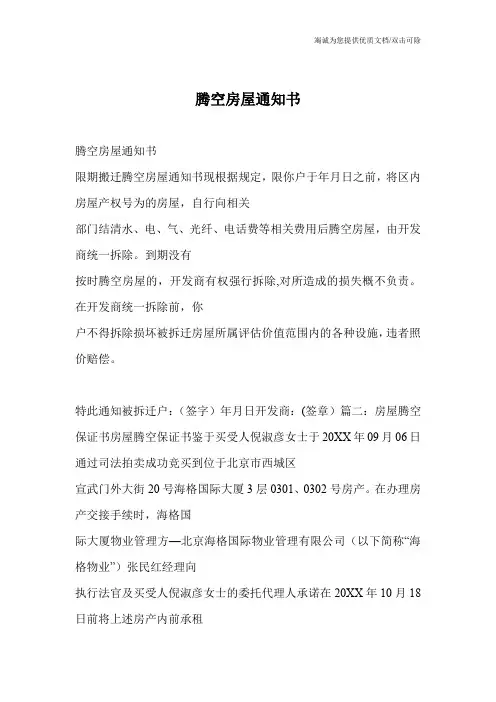 海诚为您提供优质文档/双击可除

腾空房屋通知书

腾空房屋通知书

限期搬迁腾空房屋通知书现根据规定，限你户于年月日之前，将区内房屋产权号为的房屋，自行向相关

部门结清水、电、气、光纤、电话费等相关费用后腾空房屋，由开发商统一拆除。到期没有

按时腾空房屋的，开发商有权强行拆除,对所造成的损失概不负责。在开发商统一拆除前，你

户不得拆除损坏被拆迁房屋所属评估价值范围内的各种设施，违者照价赔偿。

特此通知被拆迁户：（签字）年月日开发商：(签章）篇二：房屋腾空保证书房屋腾空保证书鉴于买受人倪淑彦女士于20XX年09月06日通过司法拍卖成功竞买到位于北京市西城区

宣武门外大街20号海格国际大厦3层0301、0302号房产。在办理房产交接手续时，海格国

际大厦物业管理方—北京海格国际物业管理有限公司（以下简称“海格物业”）张民红经理向

执行法官及买受人倪淑彦女士的委托代理人承诺在20XX年10月18日前将上述房产内前承租